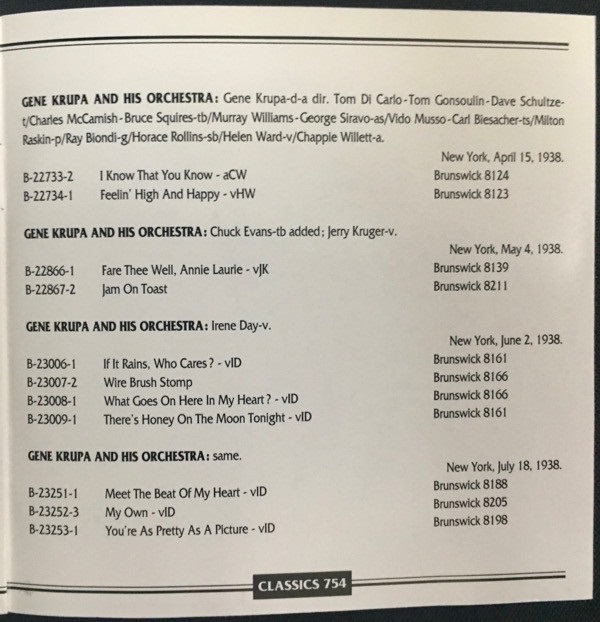 GENE KRUPA AND HIS ORCHESTRA: Gene Krupa-d-a dir. Tom Di Carlo-Tom Gonsoulin-Dave Schultze-t/Charles McCamish-Bruce Squires-tb/Murray Williams-George Siravo-as/Vido Musso-Carl Biesacher-ts/Milton Raskin-p/Ray Biondi-g/Horace Rollins-sb/Helen Ward-v/Chappie Willett-a.

New York, April 15, 1938.

| | | |
|---|---|---|
| B-22733-2 | I Know That You Know - aCW | Brunswick 8124 |
| B-22734-1 | Feelin' High And Happy - vHW | Brunswick 8123 |

GENE KRUPA AND HIS ORCHESTRA: Chuck Evans-tb added; Jerry Kruger-v.

New York, May 4, 1938.

| | | |
|---|---|---|
| B-22866-1 | Fare Thee Well, Annie Laurie - vJK | Brunswick 8139 |
| B-22867-2 | Jam On Toast | Brunswick 8211 |

GENE KRUPA AND HIS ORCHESTRA: Irene Day-v.

New York, June 2, 1938.

| | | |
|---|---|---|
| B-23006-1 | If It Rains, Who Cares? - vID | Brunswick 8161 |
| B-23007-2 | Wire Brush Stomp | Brunswick 8166 |
| B-23008-1 | What Goes On Here In My Heart? - vID | Brunswick 8166 |
| B-23009-1 | There's Honey On The Moon Tonight - vID | Brunswick 8161 |

GENE KRUPA AND HIS ORCHESTRA: same.

New York, July 18, 1938.

| | | |
|---|---|---|
| B-23251-1 | Meet The Beat Of My Heart - vID | Brunswick 8188 |
| B-23252-3 | My Own - vID | Brunswick 8205 |
| B-23253-1 | You're As Pretty As A Picture - vID | Brunswick 8198 |

CLASSICS 754